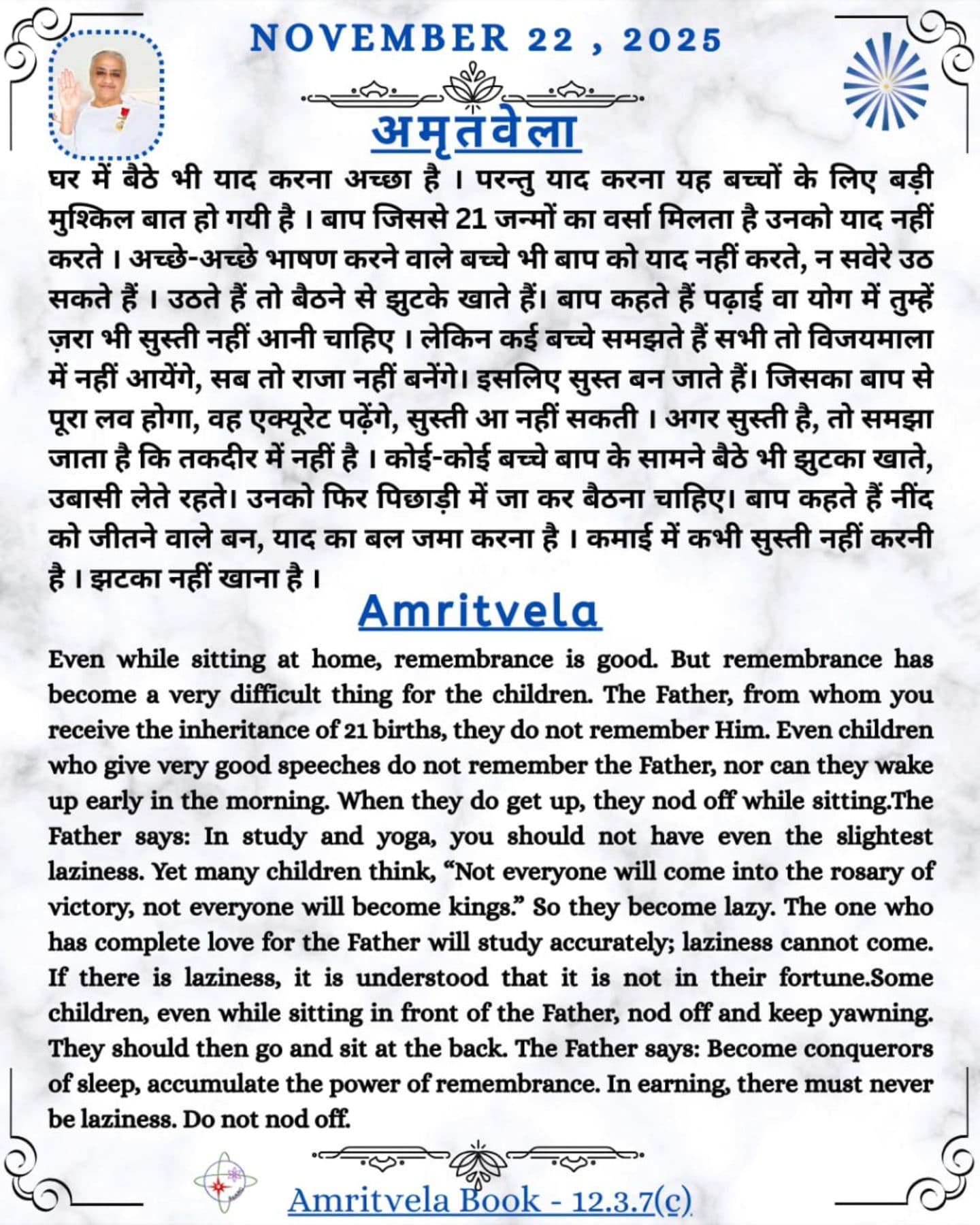 NOVEMBER 22 , 2025

अमृतवेला

घर में बैठे भी याद करना अच्छा है । परन्तु याद करना यह बच्चों के लिए बड़ी मुश्किल बात हो गयी है । बाप जिससे 21 जन्मों का वर्सा मिलता है उनको याद नहीं करते । अच्छे-अच्छे भाषण करने वाले बच्चे भी बाप को याद नहीं करते, न सवेरे उठ सकते हैं । उठते हैं तो बैठने से झुटके खाते हैं। बाप कहते हैं पढ़ाई वा योग में तुम्हें ज़रा भी सुस्ती नहीं आनी चाहिए । लेकिन कई बच्चे समझते हैं सभी तो विजयमाला में नहीं आयेंगे, सब तो राजा नहीं बनेंगे। इसलिए सुस्त बन जाते हैं। जिसका बाप से पूरा लव होगा, वह एक्यूरेट पढ़ेंगे, सुस्ती आ नहीं सकती । अगर सुस्ती है, तो समझा जाता है कि तकदीर में नहीं है । कोई-कोई बच्चे बाप के सामने बैठे भी झुटका खाते, उबासी लेते रहते। उनको फिर पिछाड़ी में जा कर बैठना चाहिए। बाप कहते हैं नींद को जीतने वाले बन, याद का बल जमा करना है । कमाई में कभी सुस्ती नहीं करनी है । झटका नहीं खाना है ।

Amritvela

Even while sitting at home, remembrance is good. But remembrance has become a very difficult thing for the children. The Father, from whom you receive the inheritance of 21 births, they do not remember Him. Even children who give very good speeches do not remember the Father, nor can they wake up early in the morning. When they do get up, they nod off while sitting.The Father says: In study and yoga, you should not have even the slightest laziness. Yet many children think, “Not everyone will come into the rosary of victory, not everyone will become kings.” So they become lazy. The one who has complete love for the Father will study accurately; laziness cannot come. If there is laziness, it is understood that it is not in their fortune.Some children, even while sitting in front of the Father, nod off and keep yawning. They should then go and sit at the back. The Father says: Become conquerors of sleep, accumulate the power of remembrance. In earning, there must never be laziness. Do not nod off.

Amritvela Book - 12.3.7(c)